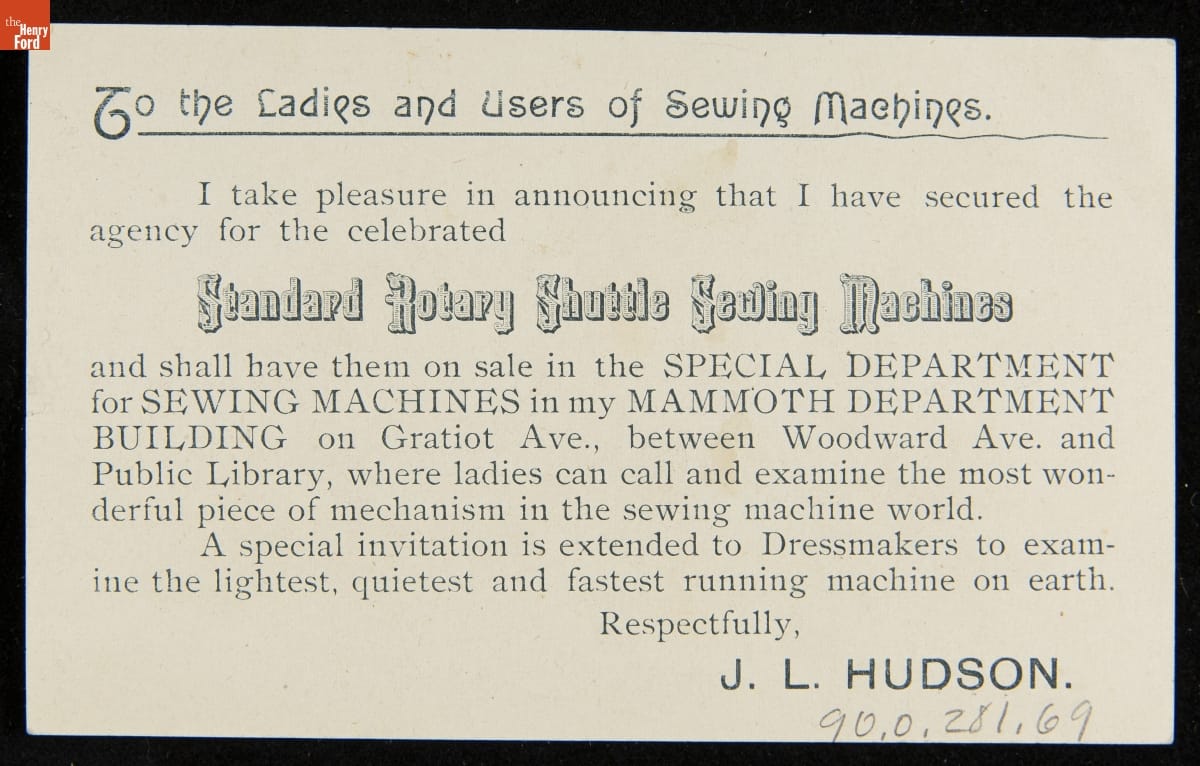 the Henry Ford

To the Ladies and Users of Sewing Machines.

I take pleasure in announcing that I have secured the agency for the celebrated

Standard Rotary Shuttle Sewing Machines

and shall have them on sale in the SPECIAL DEPARTMENT for SEWING MACHINES in my MAMMOTH DEPARTMENT BUILDING on Gratiot Ave., between Woodward Ave. and Public Library, where ladies can call and examine the most wonderful piece of mechanism in the sewing machine world.

A special invitation is extended to Dressmakers to examine the lightest, quietest and fastest running machine on earth.

Respectfully,

J. L. HUDSON.

90.0.281.69